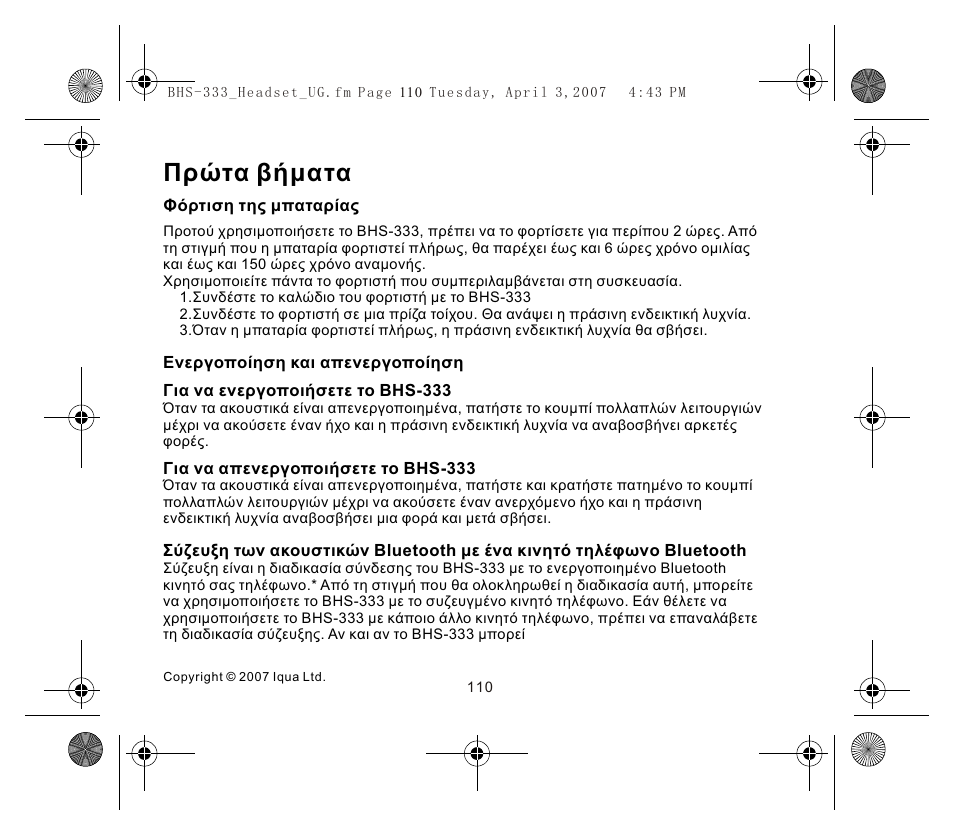 BHS-333_Headset_UG.fm Page 110 Tuesday, April 3, 2007 4:43 PM

Πρώτα βήματα

Φόρτιση της μπαταρίας

Προτού χρησιμοποιήσετε το BHS-333, πρέπει να το φορτίσετε για περίπου 2 ώρες. Από τη στιγμή που η μπαταρία φορτιστεί πλήρως, θα παρέχει έως και 6 ώρες χρόνο ομιλίας και έως και 150 ώρες χρόνο αναμονής.
Χρησιμοποιείτε πάντα το φορτιστή που συμπεριλαμβάνεται στη συσκευασία.
1.Συνδέστε το καλώδιο του φορτιστή με το BHS-333
2.Συνδέστε το φορτιστή σε μια πρίζα τοίχου. Θα ανάψει η πράσινη ενδεικτική λυχνία.
3.Όταν η μπαταρία φορτιστεί πλήρως, η πράσινη ενδεικτική λυχνία θα σβήσει.

Ενεργοποίηση και απενεργοποίηση

Για να ενεργοποιήσετε το BHS-333
Όταν τα ακουστικά είναι απενεργοποιημένα, πατήστε το κουμπί πολλαπλών λειτουργιών μέχρι να ακούσετε έναν ήχο και η πράσινη ενδεικτική λυχνία να αναβοσβήνει αρκετές φορές.

Για να απενεργοποιήσετε το BHS-333
Όταν τα ακουστικά είναι απενεργοποιημένα, πατήστε και κρατήστε πατημένο το κουμπί πολλαπλών λειτουργιών μέχρι να ακούσετε έναν ανερχόμενο ήχο και η πράσινη ενδεικτική λυχνία αναβοσβήσει μια φορά και μετά σβήσει.

Σύζευξη των ακουστικών Bluetooth με ένα κινητό τηλέφωνο Bluetooth
Σύζευξη είναι η διαδικασία σύνδεσης του BHS-333 με το ενεργοποιημένο Bluetooth κινητό σας τηλέφωνο.* Από τη στιγμή που θα ολοκληρωθεί η διαδικασία αυτή, μπορείτε να χρησιμοποιήσετε το BHS-333 με το συζευγμένο κινητό τηλέφωνο. Εάν θέλετε να χρησιμοποιήσετε το BHS-333 με κάποιο άλλο κινητό τηλέφωνο, πρέπει να επαναλάβετε τη διαδικασία σύζευξης. Αν και αν το BHS-333 μπορεί

Copyright © 2007 Iqua Ltd.
110